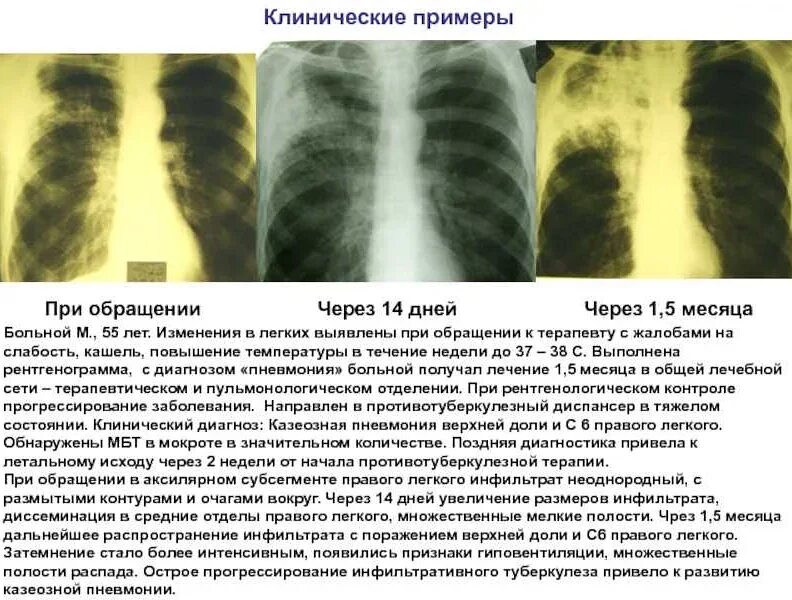 Клинические примеры

При обращении

Через 14 дней

Через 1,5 месяца

Больной М., 55 лет. Изменения в легких выявлены при обращении к терапевту с жалобами на слабость, кашель, повышение температуры в течение недели до 37 – 38 С. Выполнена рентгенограмма, с диагнозом «пневмония» больной получал лечение 1,5 месяца в общей лечебной сети – терапевтическом и пульмонологическом отделении. При рентгенологическом контроле прогрессирование заболевания. Направлен в противотуберкулезный диспансер в тяжелом состоянии. Клинический диагноз: Казеозная пневмония верхней доли и С 6 правого легкого. Обнаружены МБТ в мокроте в значительном количестве. Поздняя диагностика привела к летальному исходу через 2 недели от начала противотуберкулезной терапии.

При обращении в аксилярном субсегменте правого легкого инфильтрат неоднородный, с размытыми контурами и очагами вокруг. Через 14 дней увеличение размеров инфильтрата, диссеминация в средние отделы правого легкого, множественные мелкие полости. Чрез 1,5 месяца дальнейшее распространение инфильтрата с поражением верхней доли и С6 правого легкого. Затемнение стало более интенсивным, появились признаки гиповентиляции, множественные полости распада. Острое прогрессирование инфильтративного туберкулеза привело к развитию казеозной пневмонии.